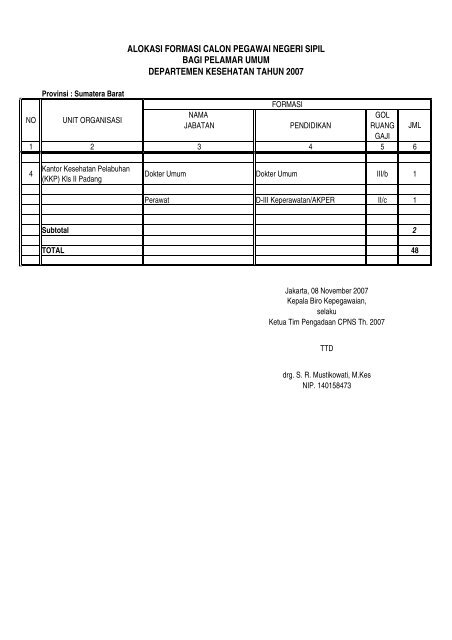 ALOKASI FORMASI CALON PEGAWAI NEGERI SIPIL
BAGI PELAMAR UMUM
DEPARTEMEN KESEHATAN TAHUN 2007

Provinsi : Sumatera Barat

| NO | UNIT ORGANISASI | FORMASI | | | |
|---|---|---|---|---|---|
| | | NAMA JABATAN | PENDIDIKAN | GOL RUANG GAJI | JML |
| 1 | 2 | 3 | 4 | 5 | 6 |
| 4 | Kantor Kesehatan Pelabuhan (KKP) Kls II Padang | Dokter Umum | Dokter Umum | III/b | 1 |
| | | Perawat | D-III Keperawatan/AKPER | II/c | 1 |
| | Subtotal | | | | 2 |
| | TOTAL | | | | 48 |

Jakarta, 08 November 2007
Kepala Biro Kepegawaian,
selaku
Ketua Tim Pengadaan CPNS Th. 2007

TTD

drg. S. R. Mustikowati, M.Kes
NIP. 140158473